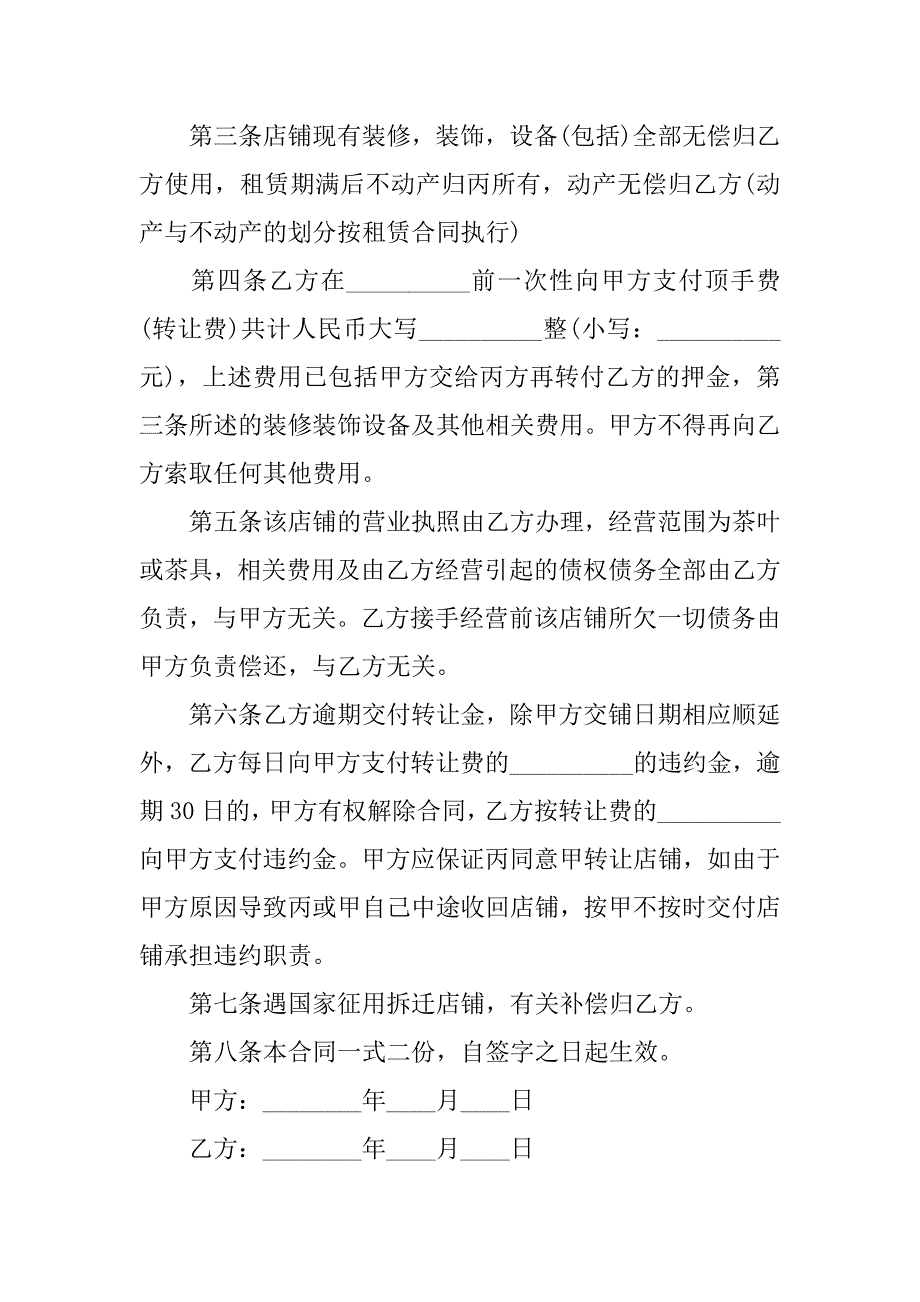 第三条店铺现有装修，装饰，设备(包括)全部无偿归乙方使用，租赁期满后不动产归丙所有，动产无偿归乙方(动产与不动产的划分按租赁合同执行)

第四条乙方在__________前一次性向甲方支付顶手费(转让费)共计人民币大写__________整(小写：__________元)，上述费用已包括甲方交给丙方再转付乙方的押金，第三条所述的装修装饰设备及其他相关费用。甲方不得再向乙方索取任何其他费用。

第五条该店铺的营业执照由乙方办理，经营范围为茶叶或茶具，相关费用及由乙方经营引起的债权债务全部由乙方负责，与甲方无关。乙方接手经营前该店铺所欠一切债务由甲方负责偿还，与乙方无关。

第六条乙方逾期交付转让金，除甲方交铺日期相应顺延外，乙方每日向甲方支付转让费的__________的违约金，逾期30日的，甲方有权解除合同，乙方按转让费的__________向甲方支付违约金。甲方应保证丙同意甲转让店铺，如由于甲方原因导致丙或甲自己中途收回店铺，按甲不按时交付店铺承担违约职责。

第七条遇国家征用拆迁店铺，有关补偿归乙方。

第八条本合同一式二份，自签字之日起生效。

甲方：________年____月____日

乙方：________年____月____日